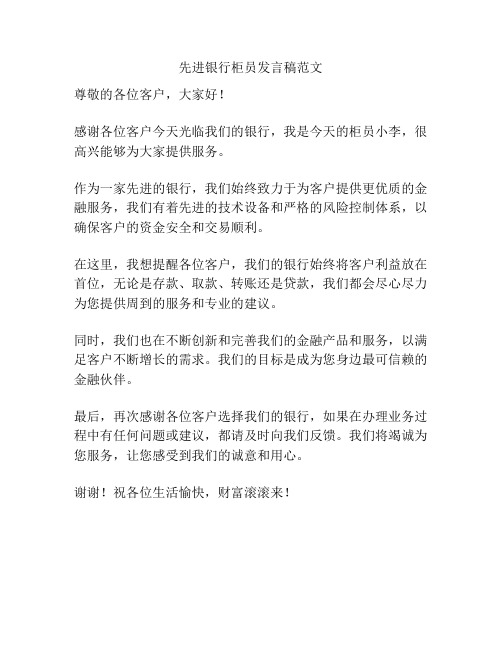 先进银行柜员发言稿范文

尊敬的各位客户，大家好！

感谢各位客户今天光临我们的银行，我是今天的柜员小李，很高兴能够为大家提供服务。

作为一家先进的银行，我们始终致力于为客户提供更优质的金融服务，我们有着先进的技术设备和严格的风险控制体系，以确保客户的资金安全和交易顺利。

在这里，我想提醒各位客户，我们的银行始终将客户利益放在首位，无论是存款、取款、转账还是贷款，我们都会尽心尽力为您提供周到的服务和专业的建议。

同时，我们也在不断创新和完善我们的金融产品和服务，以满足客户不断增长的需求。我们的目标是成为您身边最可信赖的金融伙伴。

最后，再次感谢各位客户选择我们的银行，如果在办理业务过程中有任何问题或建议，都请及时向我们反馈。我们将竭诚为您服务，让您感受到我们的诚意和用心。

谢谢！祝各位生活愉快，财富滚滚来！